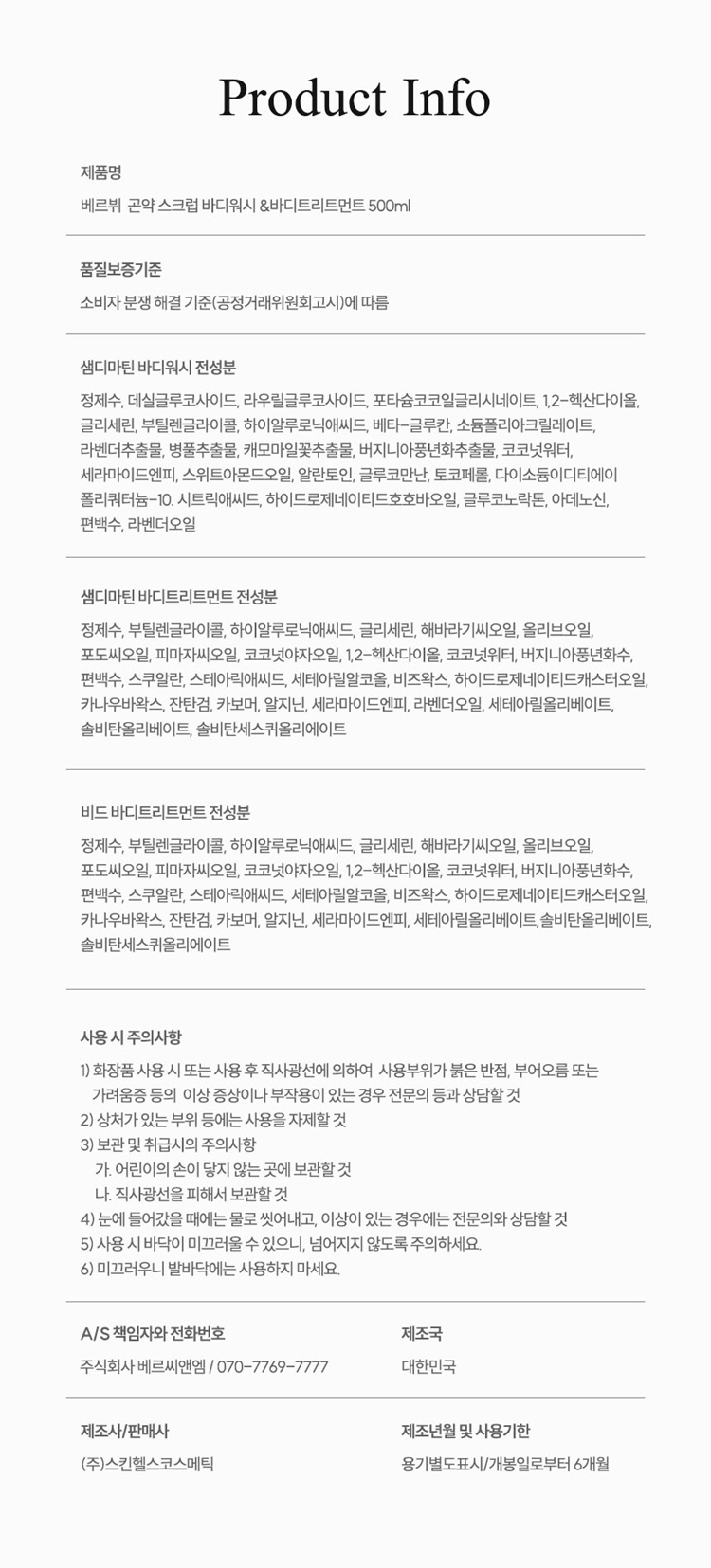 Product Info

제품명

베르뷔 곤약 스크럽 바디워시 &바디트리트먼트 500ml

품질보증기준

소비자 분쟁 해결 기준(공정거래위원회고시)에 따름

샘디마틴 바디워시 전성분

정제수, 데실글루코사이드, 라우릴글루코사이드, 포타슘코코일글리시네이트, 1,2-헥산다이올, 글리세린, 부틸렌글라이콜, 하이알루로닉애씨드, 베타-글루칸, 소듐폴리아크릴레이트, 라벤더추출물, 병풀추출물, 캐모마일꽃추출물, 버지니아풍년화추출물, 코코넛워터, 세라마이드엔피, 스위트아몬드오일, 알란토인, 글루코만난, 토코페롤, 다이소듐이디티에이 폴리쿼터늄-10. 시트릭애씨드, 하이드로제네이티드호호바오일, 글루코노락톤, 아데노신, 편백수, 라벤더오일

샘디마틴 바디트리트먼트 전성분

정제수, 부틸렌글라이콜, 하이알루로닉애씨드, 글리세린, 해바라기씨오일, 올리브오일, 포도씨오일, 피마자씨오일, 코코넛야자오일, 1,2-헥산다이올, 코코넛워터, 버지니아풍년화수, 편백수, 스쿠알란, 스테아릭애씨드, 세테아릴알코올, 비즈왁스, 하이드로제네이티드캐스터오일, 카나우바왁스, 잔탄검, 카보머, 알지닌, 세라마이드엔피, 라벤더오일, 세테아릴올리베이트, 솔비탄올리베이트, 솔비탄세스퀴올리에이트

비드 바디트리트먼트 전성분

정제수, 부틸렌글라이콜, 하이알루로닉애씨드, 글리세린, 해바라기씨오일, 올리브오일, 포도씨오일, 피마자씨오일, 코코넛야자오일, 1,2-헥산다이올, 코코넛워터, 버지니아풍년화수, 편백수, 스쿠알란, 스테아릭애씨드, 세테아릴알코올, 비즈왁스, 하이드로제네이티드캐스터오일, 카나우바왁스, 잔탄검, 카보머, 알지닌, 세라마이드엔피, 세테아릴올리베이트,솔비탄올리베이트, 솔비탄세스퀴올리에이트

사용 시 주의사항

1) 화장품 사용 시 또는 사용 후 직사광선에 의하여 사용부위가 붉은 반점, 부어오름 또는 가려움증 등의 이상 증상이나 부작용이 있는 경우 전문의 등과 상담할 것
2) 상처가 있는 부위 등에는 사용을 자제할 것
3) 보관 및 취급시의 주의사항
가. 어린이의 손이 닿지 않는 곳에 보관할 것
나. 직사광선을 피해서 보관할 것
4) 눈에 들어갔을 때에는 물로 씻어내고, 이상이 있는 경우에는 전문의와 상담할 것
5) 사용 시 바닥이 미끄러울 수 있으니, 넘어지지 않도록 주의하세요.
6) 미끄러우니 발바닥에는 사용하지 마세요.

A/S 책임자와 전화번호

주식회사 베르씨앤엠 / 070-7769-7777

제조국

대한민국

제조사/판매사

(주)스킨헬스코스메틱

제조년월 및 사용기한

용기별도표시/개봉일로부터 6개월